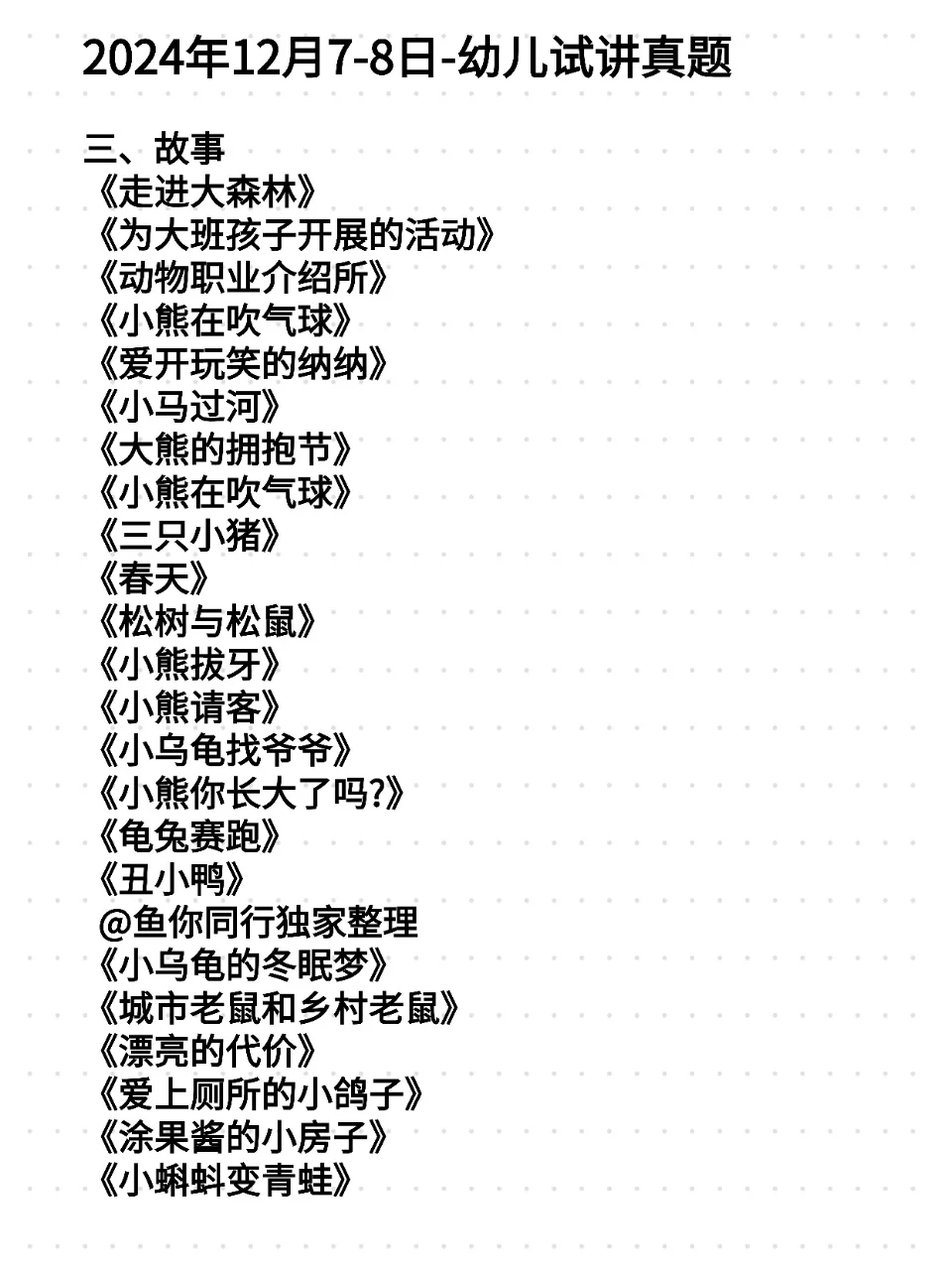 2024年12月7-8日-幼儿试讲真题

三、故事
《走进大森林》
《为大班孩子开展的活动》
《动物职业介绍所》
《小熊在吹气球》
《爱开玩笑的纳纳》
《小马过河》
《大熊的拥抱节》
《小熊在吹气球》
《三只小猪》
《春天》
《松树与松鼠》
《小熊拔牙》
《小熊请客》
《小乌龟找爷爷》
《小熊你长大了吗?》
《龟兔赛跑》
《丑小鸭》
@鱼你同行独家整理
《小乌龟的冬眠梦》
《城市老鼠和乡村老鼠》
《漂亮的代价》
《爱上厕所的小鸽子》
《涂果酱的小房子》
《小蝌蚪变青蛙》